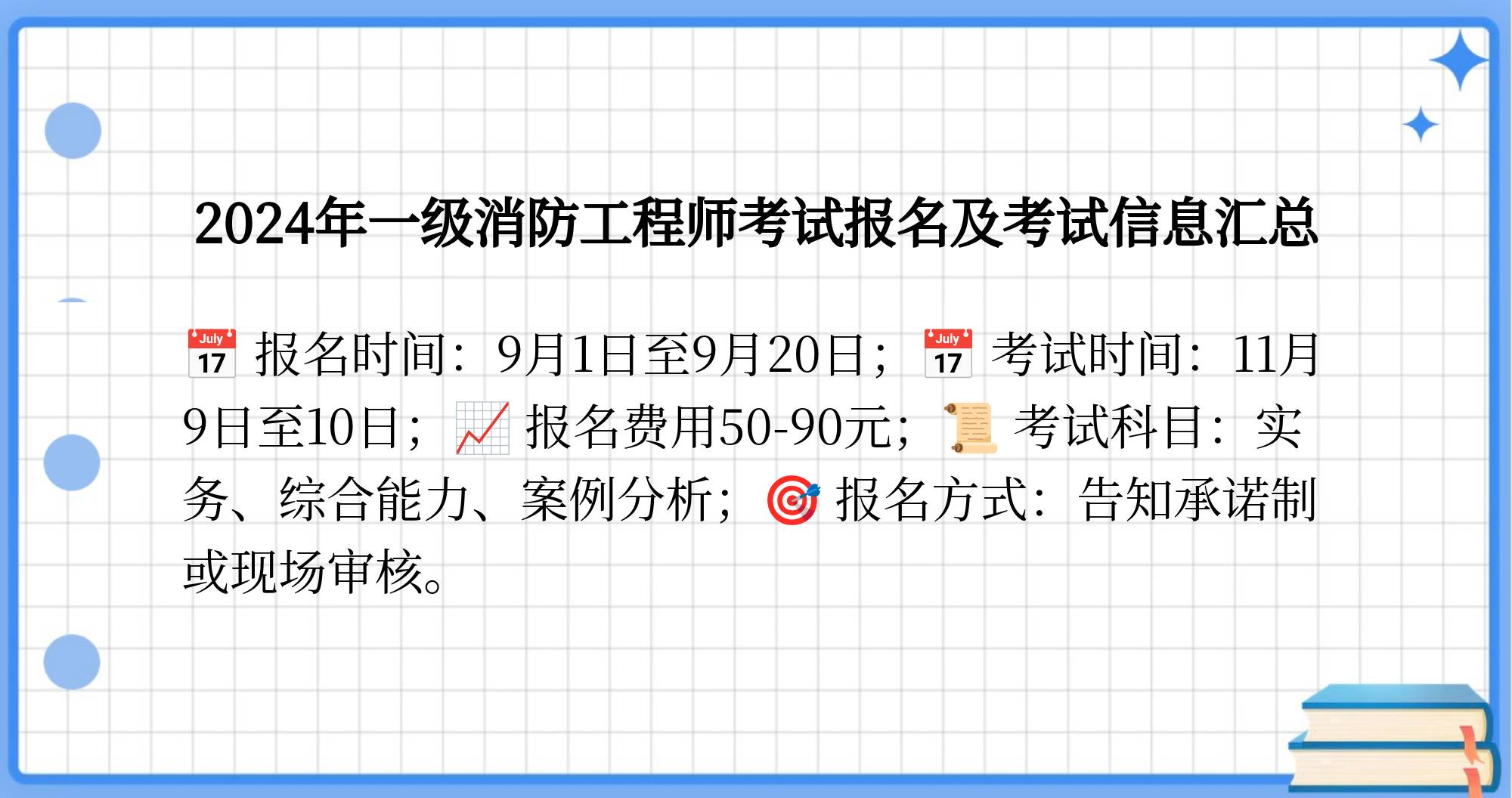 2024年一级消防工程师考试报名及考试信息汇总

📅 报名时间：9月1日至9月20日；📅 考试时间：11月9日至10日；📈 报名费用50-90元；📜 考试科目：实务、综合能力、案例分析；🎯 报名方式：告知承诺制或现场审核。